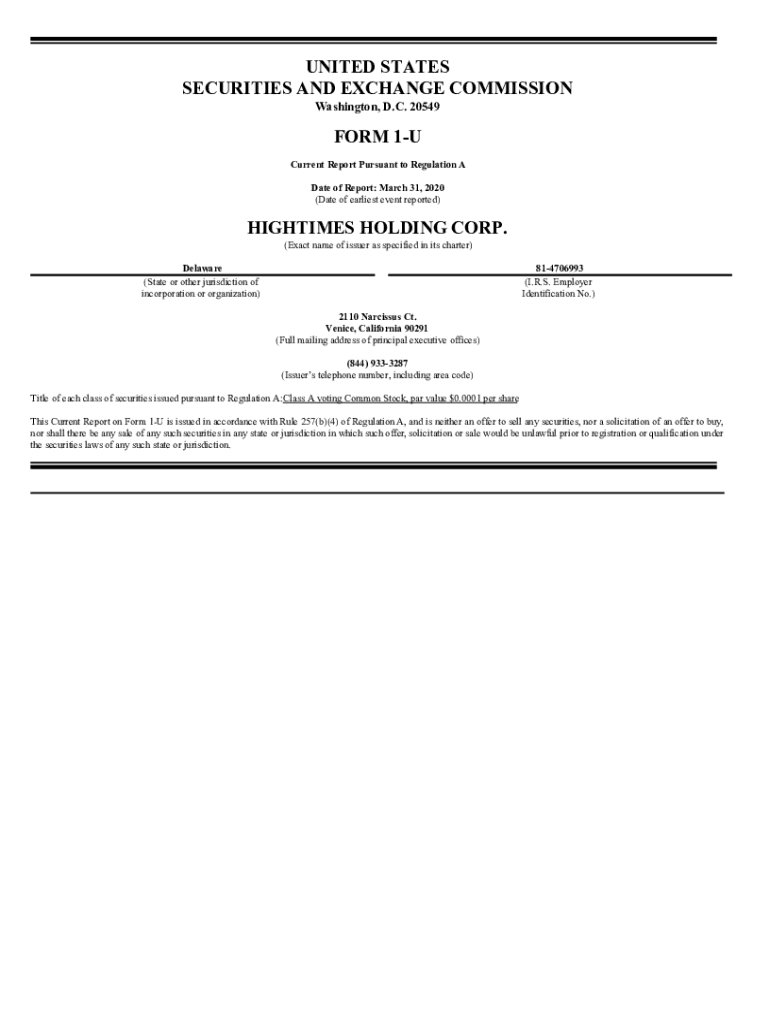 UNITED STATES
SECURITIES AND EXCHANGE COMMISSION
Washington, D.C. 20549

FORM 1-U

Current Report Pursuant to Regulation A

Date of Report: March 31, 2020
(Date of earliest event reported)

HIGHTIMES HOLDING CORP.
(Exact name of issuer as specified in its charter)

Delaware
(State or other jurisdiction of incorporation or organization)

81-4706993
(I.R.S. Employer Identification No.)

2110 Narcissus Ct.
Venice, California 90291
(Full mailing address of principal executive offices)

(844) 933-3287
(Issuer's telephone number, including area code)

Title of each class of securities issued pursuant to Regulation A:Class A voting Common Stock, par value $0.0001 per share

This Current Report on Form 1-U is issued in accordance with Rule 257(b)(4) of Regulation A, and is neither an offer to sell any securities, nor a solicitation of an offer to buy, nor shall there be any sale of any such securities in any state or jurisdiction in which such offer, solicitation or sale would be unlawful prior to registration or qualification under the securities laws of any such state or jurisdiction.